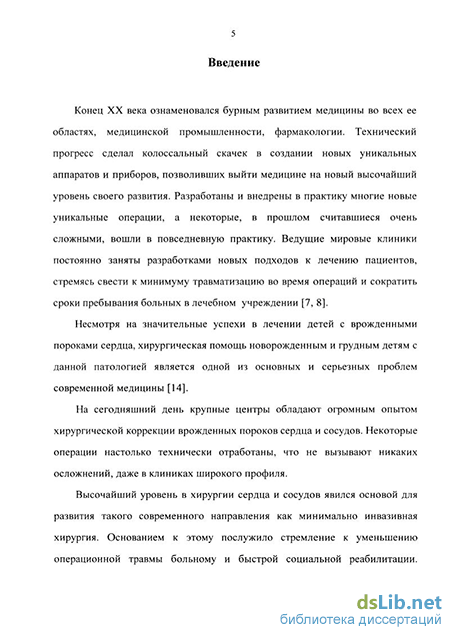 5

Введение

Конец XX века ознаменовался бурным развитием медицины во всех ее областях, медицинской промышленности, фармакологии. Технический прогресс сделал колоссальный скачек в создании новых уникальных аппаратов и приборов, позволивших выйти медицине на новый высочайший уровень своего развития. Разработаны и внедрены в практику многие новые уникальные операции, а некоторые, в прошлом считавшиеся очень сложными, вошли в повседневную практику. Ведущие мировые клиники постоянно заняты разработками новых подходов к лечению пациентов, стремясь свести к минимуму травматизацию во время операций и сократить сроки пребывания больных в лечебном учреждении [7, 8].

Несмотря на значительные успехи в лечении детей с врожденными пороками сердца, хирургическая помощь новорожденным и грудным детям с данной патологией является одной из основных и серьезных проблем современной медицины [14].

На сегодняшний день крупные центры обладают огромным опытом хирургической коррекции врожденных пороков сердца и сосудов. Некоторые операции настолько технически отработаны, что не вызывают никаких осложнений, даже в клиниках широкого профиля.

Высочайший уровень в хирургии сердца и сосудов явился основой для развития такого современного направления как минимально инвазивная хирургия. Основанием к этому послужило стремление к уменьшению операционной травмы больному и быстрой социальной реабилитации.

dsLib.net
библиотека диссертаций